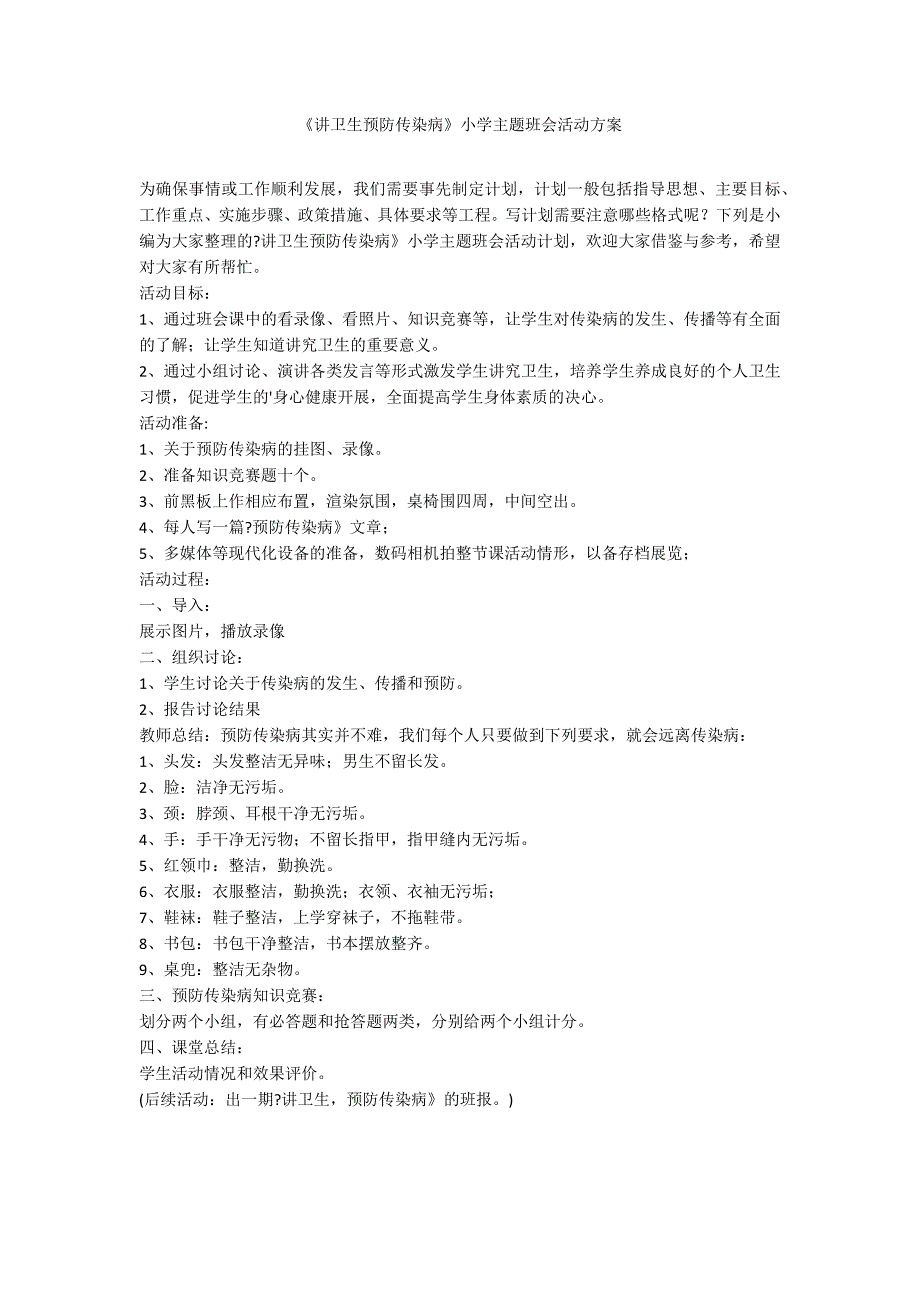 《讲卫生预防传染病》小学主题班会活动方案

为确保事情或工作顺利发展，我们需要事先制定计划，计划一般包括指导思想、主要目标、工作重点、实施步骤、政策措施、具体要求等工程。写计划需要注意哪些格式呢？下列是小编为大家整理的?讲卫生预防传染病》小学主题班会活动计划，欢迎大家借鉴与参考，希望对大家有所帮忙。
活动目标：
1、通过班会课中的看录像、看照片、知识竞赛等，让学生对传染病的发生、传播等有全面的了解；让学生知道讲究卫生的重要意义。
2、通过小组讨论、演讲各类发言等形式激发学生讲究卫生，培养学生养成良好的个人卫生习惯，促进学生的'身心健康开展，全面提高学生身体素质的决心。
活动准备:
1、关于预防传染病的挂图、录像。
2、准备知识竞赛题十个。
3、前黑板上作相应布置，渲染氛围，桌椅围四周，中间空出。
4、每人写一篇?预防传染病》文章；
5、多媒体等现代化设备的准备，数码相机拍整节课活动情形，以备存档展览；
活动过程：
一、导入：
展示图片，播放录像
二、组织讨论：
1、学生讨论关于传染病的发生、传播和预防。
2、报告讨论结果
教师总结：预防传染病其实并不难，我们每个人只要做到下列要求，就会远离传染病：
1、头发：头发整洁无异味；男生不留长发。
2、脸：洁净无污垢。
3、颈：脖颈、耳根干净无污垢。
4、手：手干净无污物；不留长指甲，指甲缝内无污垢。
5、红领巾：整洁，勤换洗。
6、衣服：衣服整洁，勤换洗；衣领、衣袖无污垢；
7、鞋袜：鞋子整洁，上学穿袜子，不拖鞋带。
8、书包：书包干净整洁，书本摆放整齐。
9、桌兜：整洁无杂物。
三、预防传染病知识竞赛：
划分两个小组，有必答题和抢答题两类，分别给两个小组计分。
四、课堂总结：
学生活动情况和效果评价。
(后续活动：出一期?讲卫生，预防传染病》的班报。)